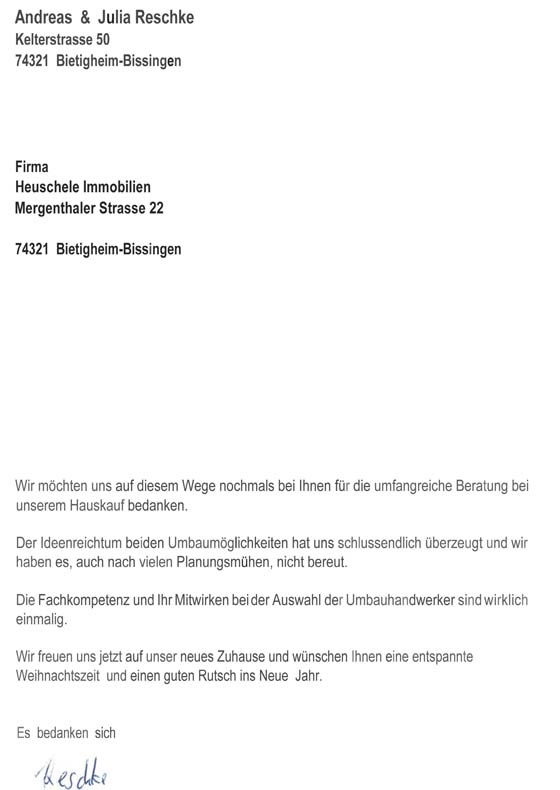 Andreas & Julia Reschke
Kelterstrasse 50
74321 Bietigheim-Bissingen

Firma
Heuschele Immobilien
Mergenthaler Strasse 22

74321 Bietigheim-Bissingen

Wir möchten uns auf diesem Wege nochmals bei Ihnen für die umfangreiche Beratung bei unserem Hauskauf bedanken.

Der Ideenreichtum beiden Umbaumöglichkeiten hat uns schlussendlich überzeugt und wir haben es, auch nach vielen Planungsmühen, nicht bereut.

Die Fachkompetenz und Ihr Mitwirken bei der Auswahl der Umbauhandwerker sind wirklich einmalig.

Wir freuen uns jetzt auf unser neues Zuhause und wünschen Ihnen eine entspannte Weihnachtszeit und einen guten Rutsch ins Neue Jahr.

Es bedanken sich

Reschke